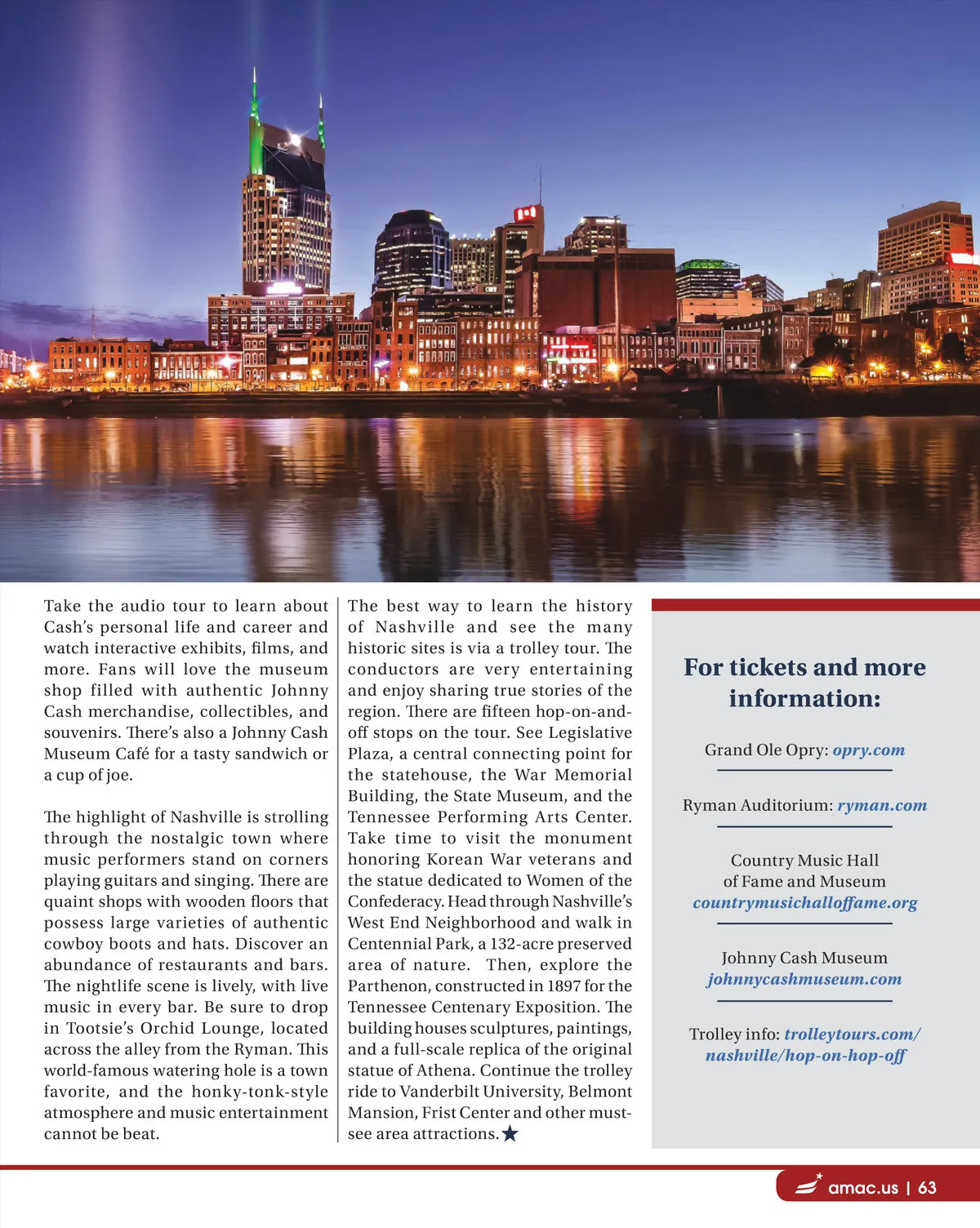 Take the audio tour to learn about Cash's personal life and career and watch interactive exhibits, films, and more. Fans will love the museum shop filled with authentic Johnny Cash merchandise, collectibles, and souvenirs. There's also a Johnny Cash Museum Café for a tasty sandwich or a cup of joe.

The highlight of Nashville is strolling through the nostalgic town where music performers stand on corners playing guitars and singing. There are quaint shops with wooden floors that possess large varieties of authentic cowboy boots and hats. Discover an abundance of restaurants and bars. The nightlife scene is lively, with live music in every bar. Be sure to drop in Tootsie's Orchid Lounge, located across the alley from the Ryman. This world-famous watering hole is a town favorite, and the honky-tonk-style atmosphere and music entertainment cannot be beat.

The best way to learn the history of Nashville and see the many historic sites is via a trolley tour. The conductors are very entertaining and enjoy sharing true stories of the region. There are fifteen hop-on-and-off stops on the tour. See Legislative Plaza, a central connecting point for the statehouse, the War Memorial Building, the State Museum, and the Tennessee Performing Arts Center. Take time to visit the monument honoring Korean War veterans and the statue dedicated to Women of the Confederacy. Head through Nashville's West End Neighborhood and walk in Centennial Park, a 132-acre preserved area of nature. Then, explore the Parthenon, constructed in 1897 for the Tennessee Centenary Exposition. The building houses sculptures, paintings, and a full-scale replica of the original statue of Athena. Continue the trolley ride to Vanderbilt University, Belmont Mansion, Frist Center and other must-see area attractions.★

For tickets and more information:

Grand Ole Opry: opry.com

Ryman Auditorium: ryman.com

Country Music Hall of Fame and Museum
countrymusichalloffame.org

Johnny Cash Museum
johnnycashmuseum.com

Trolley info: trolleytours.com/nashville/hop-on-hop-off

amac.us | 63